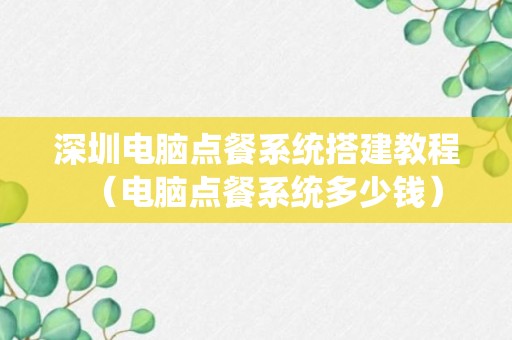 深圳电脑点餐系统搭建教程（电脑点餐系统多少钱）